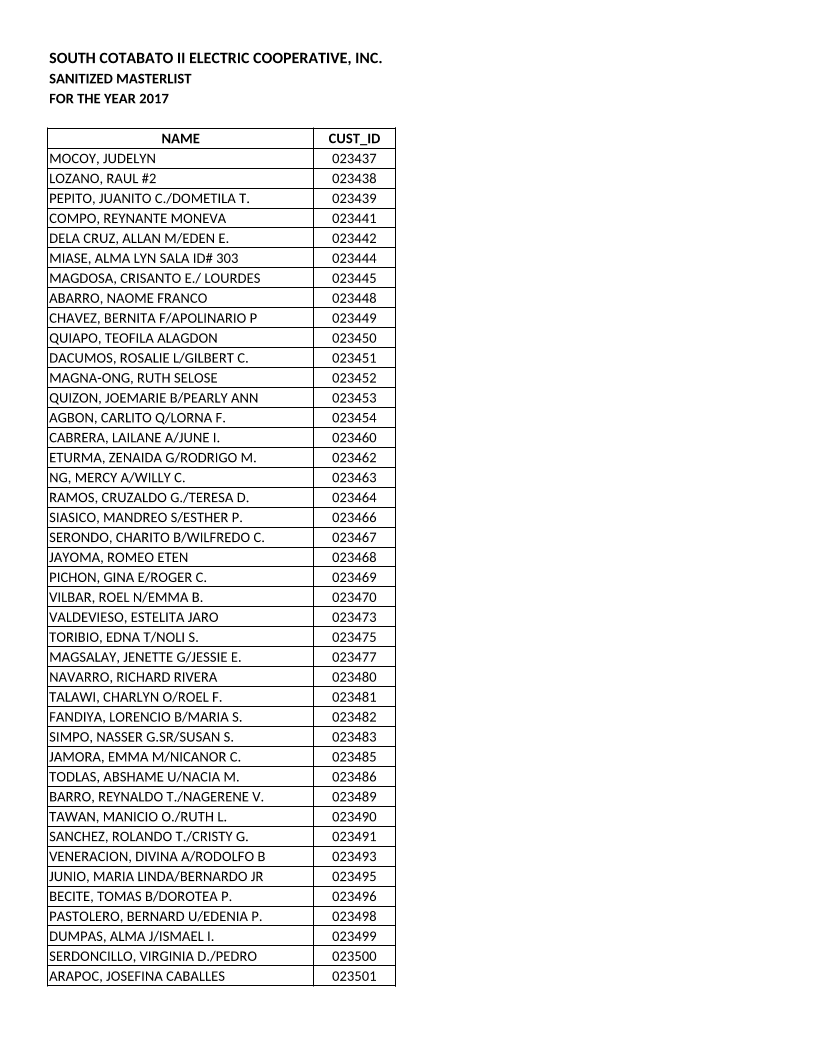 SOUTH COTABATO II ELECTRIC COOPERATIVE, INC.
SANITIZED MASTERLIST
FOR THE YEAR 2017

| NAME | CUST_ID |
|---|---|
| MOCOY, JUDELYN | 023437 |
| LOZANO, RAUL #2 | 023438 |
| PEPITO, JUANITO C./DOMETILA T. | 023439 |
| COMPO, REYNANTE MONEVA | 023441 |
| DELA CRUZ, ALLAN M/EDEN E. | 023442 |
| MIASE, ALMA LYN SALA ID# 303 | 023444 |
| MAGDOSA, CRISANTO E./ LOURDES | 023445 |
| ABARRO, NAOME FRANCO | 023448 |
| CHAVEZ, BERNITA F/APOLINARIO P | 023449 |
| QUIAPO, TEOFILA ALAGDON | 023450 |
| DACUMOS, ROSALIE L/GILBERT C. | 023451 |
| MAGNA-ONG, RUTH SELOSE | 023452 |
| QUIZON, JOEMARIE B/PEARLY ANN | 023453 |
| AGBON, CARLITO Q/LORNA F. | 023454 |
| CABRERA, LAILANE A/JUNE I. | 023460 |
| ETURMA, ZENAIDA G/RODRIGO M. | 023462 |
| NG, MERCY A/WILLY C. | 023463 |
| RAMOS, CRUZALDO G./TERESA D. | 023464 |
| SIASICO, MANDREO S/ESTHER P. | 023466 |
| SERONDO, CHARITO B/WILFREDO C. | 023467 |
| JAYOMA, ROMEO ETEN | 023468 |
| PICHON, GINA E/ROGER C. | 023469 |
| VILBAR, ROEL N/EMMA B. | 023470 |
| VALDEVIESO, ESTELITA JARO | 023473 |
| TORIBIO, EDNA T/NOLI S. | 023475 |
| MAGSALAY, JENETTE G/JESSIE E. | 023477 |
| NAVARRO, RICHARD RIVERA | 023480 |
| TALAWI, CHARLYN O/ROEL F. | 023481 |
| FANDIYA, LORENCIO B/MARIA S. | 023482 |
| SIMPO, NASSER G.SR/SUSAN S. | 023483 |
| JAMORA, EMMA M/NICANOR C. | 023485 |
| TODLAS, ABSHAME U/NACIA M. | 023486 |
| BARRO, REYNALDO T./NAGERENE V. | 023489 |
| TAWAN, MANICIO O./RUTH L. | 023490 |
| SANCHEZ, ROLANDO T./CRISTY G. | 023491 |
| VENERACION, DIVINA A/RODOLFO B | 023493 |
| JUNIO, MARIA LINDA/BERNARDO JR | 023495 |
| BECITE, TOMAS B/DOROTEA P. | 023496 |
| PASTOLERO, BERNARD U/EDENIA P. | 023498 |
| DUMPAS, ALMA J/ISMAEL I. | 023499 |
| SERDONCILLO, VIRGINIA D./PEDRO | 023500 |
| ARAPOC, JOSEFINA CABALLES | 023501 |